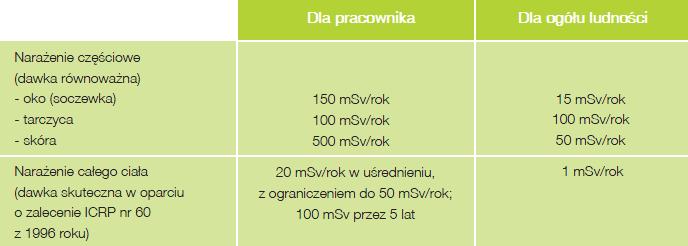 | | Dla pracownika | Dla ogółu ludności |
|---|---|---|
| Narażenie częściowe (dawka równoważna) - oko (soczewka) - tarczyca - skóra | 150 mSv/rok 100 mSv/rok 500 mSv/rok | 15 mSv/rok 100 mSv/rok 50 mSv/rok |
| Narażenie całego ciała (dawka skuteczna w oparciu o zalecenie ICRP nr 60 z 1996 roku) | 20 mSv/rok w uśrednieniu, z ograniczeniem do 50 mSv/rok; 100 mSv przez 5 lat | 1 mSv/rok |